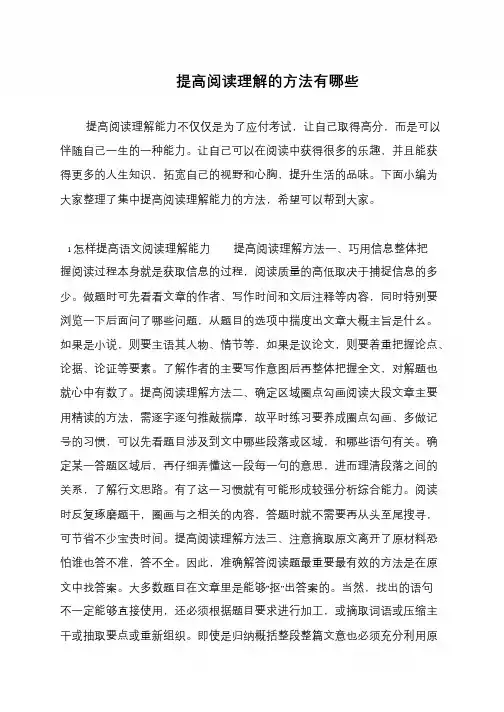 提高阅读理解的方法有哪些

提高阅读理解能力不仅仅是为了应付考试，让自己取得高分，而是可以伴随自己一生的一种能力。让自己可以在阅读中获得很多的乐趣，并且能获得更多的人生知识，拓宽自己的视野和心胸，提升生活的品味。下面小编为大家整理了集中提高阅读理解能力的方法，希望可以帮到大家。

1怎样提高语文阅读理解能力　　提高阅读理解方法一、巧用信息整体把握阅读过程本身就是获取信息的过程，阅读质量的高低取决于捕捉信息的多少。做题时可先看看文章的作者、写作时间和文后注释等内容，同时特别要浏览一下后面问了哪些问题，从题目的选项中揣度出文章大概主旨是什么。如果是小说，则要主语其人物、情节等，如果是议论文，则要着重把握论点、论据、论证等要素。了解作者的主要写作意图后再整体把握全文，对解题也就心中有数了。提高阅读理解方法二、确定区域圈点勾画阅读大段文章主要用精读的方法，需逐字逐句推敲揣摩，故平时练习要养成圈点勾画、多做记号的习惯，可以先看题目涉及到文中哪些段落或区域，和哪些语句有关。确定某一答题区域后，再仔细弄懂这一段每一句的意思，进而理清段落之间的关系，了解行文思路。有了这一习惯就有可能形成较强分析综合能力。阅读时反复琢磨题干，圈画与之相关的内容，答题时就不需要再从头至尾搜寻，可节省不少宝贵时间。提高阅读理解方法三、注意摘取原文离开了原材料恐怕谁也答不准，答不全。因此，准确解答阅读题最重要最有效的方法是在原文中找答案。大多数题目在文章里是能够“抠”出答案的。当然，找出的语句不一定能够直接使用，还必须根据题目要求进行加工，或摘取词语或压缩主干或抽取要点或重新组织。即使是归纳概括整段整篇文意也必须充分利用原